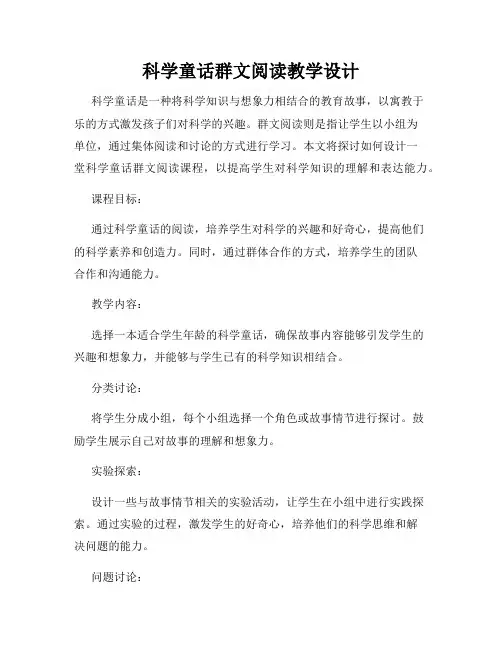 科学童话群文阅读教学设计

科学童话是一种将科学知识与想象力相结合的教育故事，以寓教于乐的方式激发孩子们对科学的兴趣。群文阅读则是指让学生以小组为单位，通过集体阅读和讨论的方式进行学习。本文将探讨如何设计一堂科学童话群文阅读课程，以提高学生对科学知识的理解和表达能力。

课程目标：

通过科学童话的阅读，培养学生对科学的兴趣和好奇心，提高他们的科学素养和创造力。同时，通过群体合作的方式，培养学生的团队合作和沟通能力。

教学内容：

选择一本适合学生年龄的科学童话，确保故事内容能够引发学生的兴趣和想象力，并能够与学生已有的科学知识相结合。

分类讨论：

将学生分成小组，每个小组选择一个角色或故事情节进行探讨。鼓励学生展示自己对故事的理解和想象力。

实验探索：

设计一些与故事情节相关的实验活动，让学生在小组中进行实践探索。通过实验的过程，激发学生的好奇心，培养他们的科学思维和解决问题的能力。

问题讨论：